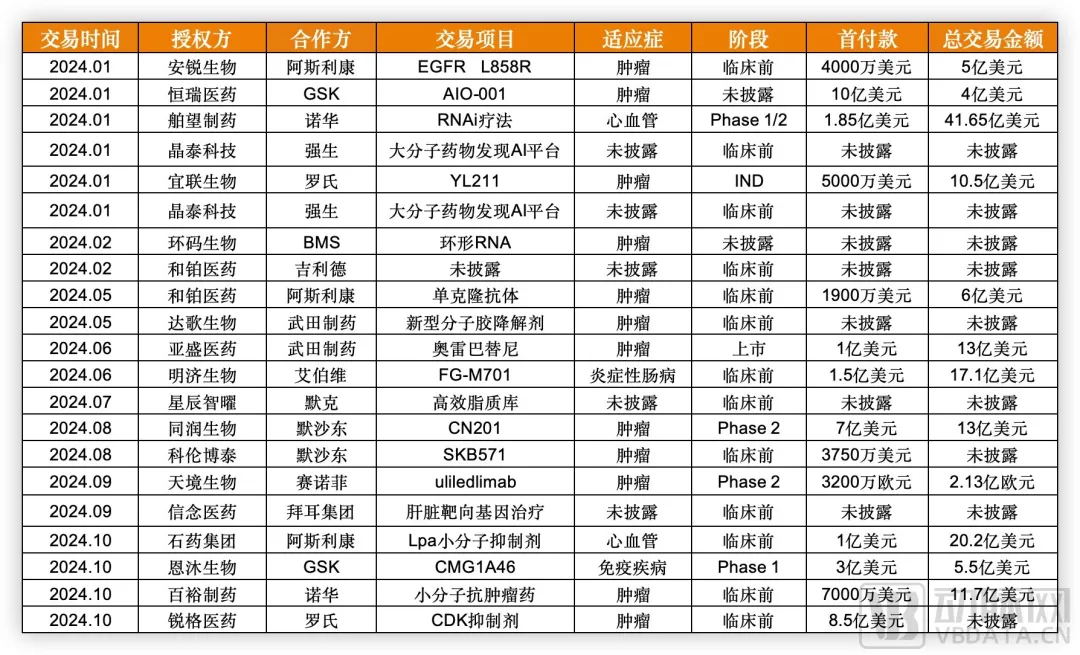 | 交易时间 | 授权方 | 合作方 | 交易项目 | 适应症 | 阶段 | 首付款 | 总交易金额 |
|---|---|---|---|---|---|---|---|
| 2024.01 | 安锐生物 | 阿斯利康 | EGFR L858R | 肿瘤 | 临床前 | 4000万美元 | 5亿美元 |
| 2024.01 | 恒瑞医药 | GSK | AIO-001 | 肿瘤 | 未披露 | 10亿美元 | 4亿美元 |
| 2024.01 | 舶望制药 | 诺华 | RNAi疗法 | 心血管 | Phase 1/2 | 1.85亿美元 | 41.65亿美元 |
| 2024.01 | 晶泰科技 | 强生 | 大分子药物发现AI平台 | 未披露 | 临床前 | 未披露 | 未披露 |
| 2024.01 | 宜联生物 | 罗氏 | YL211 | 肿瘤 | IND | 5000万美元 | 10.5亿美元 |
| 2024.01 | 晶泰科技 | 强生 | 大分子药物发现AI平台 | 未披露 | 临床前 | 未披露 | 未披露 |
| 2024.02 | 环码生物 | BMS | 环形RNA | 肿瘤 | 未披露 | 未披露 | 未披露 |
| 2024.02 | 和铂医药 | 吉利德 | 未披露 | 未披露 | 临床前 | 未披露 | 未披露 |
| 2024.05 | 和铂医药 | 阿斯利康 | 单克隆抗体 | 肿瘤 | 临床前 | 1900万美元 | 6亿美元 |
| 2024.05 | 达歌生物 | 武田制药 | 新型分子胶降解剂 | 肿瘤 | 临床前 | 未披露 | 未披露 |
| 2024.06 | 亚盛医药 | 武田制药 | 奥雷巴替尼 | 肿瘤 | 上市 | 1亿美元 | 13亿美元 |
| 2024.06 | 明济生物 | 艾伯维 | FG-M701 | 炎症性肠病 | 临床前 | 1.5亿美元 | 17.1亿美元 |
| 2024.07 | 星辰智曜 | 默克 | 高效脂质库 | 未披露 | 临床前 | 未披露 | 未披露 |
| 2024.08 | 同润生物 | 默沙东 | CN201 | 肿瘤 | Phase 2 | 7亿美元 | 13亿美元 |
| 2024.08 | 科伦博泰 | 默沙东 | SKB571 | 肿瘤 | 临床前 | 3750万美元 | 未披露 |
| 2024.09 | 天境生物 | 赛诺菲 | uliledlimab | 肿瘤 | Phase 2 | 3200万欧元 | 2.13亿欧元 |
| 2024.09 | 信念医药 | 拜耳集团 | 肝脏靶向基因治疗 | 未披露 | 临床前 | 未披露 | 未披露 |
| 2024.10 | 石药集团 | 阿斯利康 | Lpa小分子抑制剂 | 心血管 | 临床前 | 1亿美元 | 20.2亿美元 |
| 2024.10 | 恩沐生物 | GSK | CMG1A46 | 免疫疾病 | Phase 1 | 3亿美元 | 5.5亿美元 |
| 2024.10 | 百裕制药 | 诺华 | 小分子抗肿瘤药 | 肿瘤 | 临床前 | 7000万美元 | 11.7亿美元 |
| 2024.10 | 锐格医药 | 罗氏 | CDK抑制剂 | 肿瘤 | 临床前 | 8.5亿美元 | 未披露 |

动脉网
VBDATA.CN